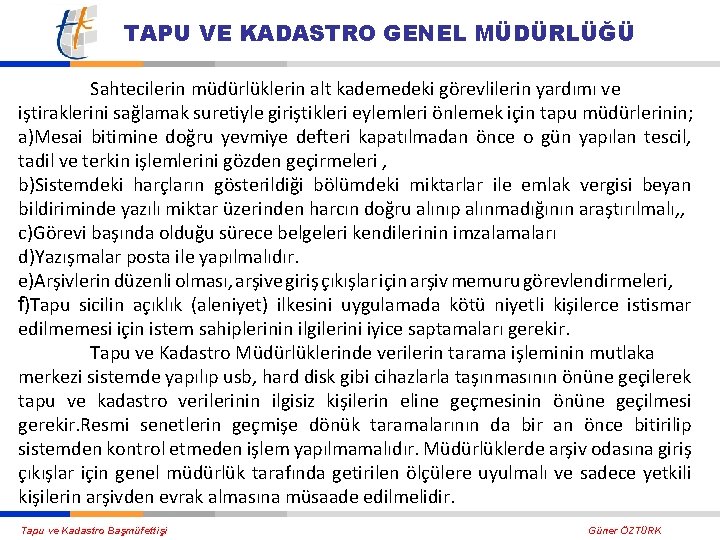 TAPU VE KADASTRO GENEL MÜDÜRLÜĞÜ

Sahtecilerin müdürlüklerin alt kademedeki görevlilerin yardımı ve iştiraklerini sağlamak suretiyle giriştikleri eylemleri önlemek için tapu müdürlerinin;
a)Mesai bitimine doğru yevmiye defteri kapatılmadan önce o gün yapılan tescil, tadil ve terkin işlemlerini gözden geçirmeleri ,
b)Sistemdeki harçların gösterildiği bölümdeki miktarlar ile emlak vergisi beyan bildiriminde yazılı miktar üzerinden harcın doğru alınıp alınmadığının araştırılmalı,,
c)Görevi başında olduğu sürece belgeleri kendilerinin imzalamaları
d)Yazışmalar posta ile yapılmalıdır.
e)Arşivlerin düzenli olması, arşive giriş çıkışlar için arşiv memuru görevlendirmeleri,
f)Tapu sicilin açıklık (aleniyet) ilkesini uygulamada kötü niyetli kişilerce istismar edilmemesi için istem sahiplerinin ilgilerini iyice saptamaları gerekir.

Tapu ve Kadastro Müdürlüklerinde verilerin tarama işleminin mutlaka merkezi sistemde yapılıp usb, hard disk gibi cihazlarla taşınmasının önüne geçilerek tapu ve kadastro verilerinin ilgisiz kişilerin eline geçmesinin önüne geçilmesi gerekir.Resmi senetlerin geçmişe dönük taramalarının da bir an önce bitirilip sistemden kontrol etmeden işlem yapılmamalıdır. Müdürlüklerde arşiv odasına giriş çıkışlar için genel müdürlük tarafında getirilen ölçülere uyulmalı ve sadece yetkili kişilerin arşivden evrak almasına müsaade edilmelidir.

Tapu ve Kadastro Başmüfettişi

Güner ÖZTÜRK